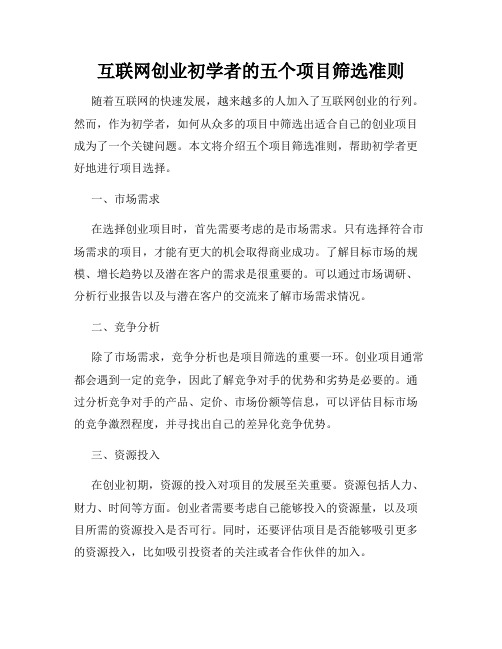 互联网创业初学者的五个项目筛选准则

随着互联网的快速发展，越来越多的人加入了互联网创业的行列。然而，作为初学者，如何从众多的项目中筛选出适合自己的创业项目成为了一个关键问题。本文将介绍五个项目筛选准则，帮助初学者更好地进行项目选择。

一、市场需求

在选择创业项目时，首先需要考虑的是市场需求。只有选择符合市场需求的项目，才能有更大的机会取得商业成功。了解目标市场的规模、增长趋势以及潜在客户的需求是很重要的。可以通过市场调研、分析行业报告以及与潜在客户的交流来了解市场需求情况。

二、竞争分析

除了市场需求，竞争分析也是项目筛选的重要一环。创业项目通常都会遇到一定的竞争，因此了解竞争对手的优势和劣势是必要的。通过分析竞争对手的产品、定价、市场份额等信息，可以评估目标市场的竞争激烈程度，并寻找出自己的差异化竞争优势。

三、资源投入

在创业初期，资源的投入对项目的发展至关重要。资源包括人力、财力、时间等方面。创业者需要考虑自己能够投入的资源量，以及项目所需的资源投入是否可行。同时，还要评估项目是否能够吸引更多的资源投入，比如吸引投资者的关注或者合作伙伴的加入。